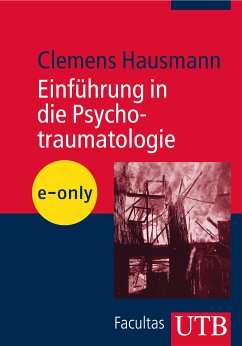 Clemens Hausmann

Einführung in die Psychotraumatologie

e-only

Facultas UTB